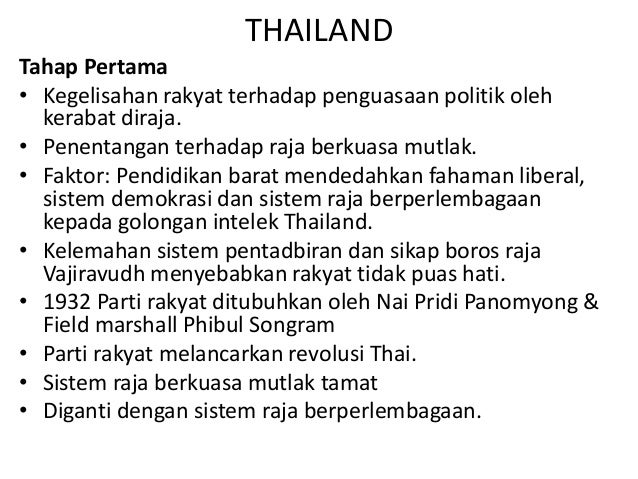 THAILAND

Tahap Pertama

• Kegelisahan rakyat terhadap penguasaan politik oleh kerabat diraja.
• Penentangan terhadap raja berkuasa mutlak.
• Faktor: Pendidikan barat mendedahkan fahaman liberal, sistem demokrasi dan sistem raja berperlembagaan kepada golongan intelek Thailand.
• Kelemahan sistem pentadbiran dan sikap boros raja Vajiravudh menyebabkan rakyat tidak puas hati.
• 1932 Parti rakyat ditubuhkan oleh Nai Pridi Panomyong & Field marshall Phibul Songram
• Parti rakyat melancarkan revolusi Thai.
• Sistem raja berkuasa mutlak tamat
• Diganti dengan sistem raja berperlembagaan.